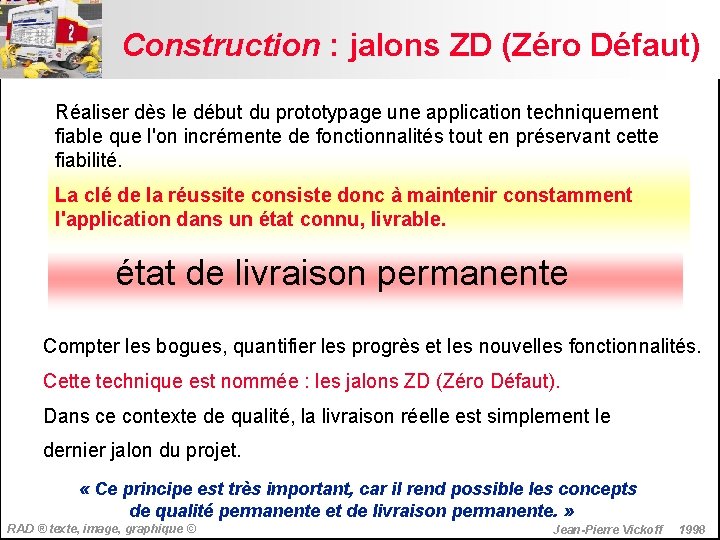 2

Construction : jalons ZD (Zéro Défaut)

Réaliser dès le début du prototypage une application techniquement fiable que l'on incrémente de fonctionnalités tout en préservant cette fiabilité.

La clé de la réussite consiste donc à maintenir constamment l'application dans un état connu, livrable.

état de livraison permanente

Compter les bogues, quantifier les progrès et les nouvelles fonctionnalités.

Cette technique est nommée : les jalons ZD (Zéro Défaut).

Dans ce contexte de qualité, la livraison réelle est simplement le dernier jalon du projet.

« Ce principe est très important, car il rend possible les concepts de qualité permanente et de livraison permanente. »

RAD ® texte, image, graphique ©

Jean-Pierre Vickoff 1998